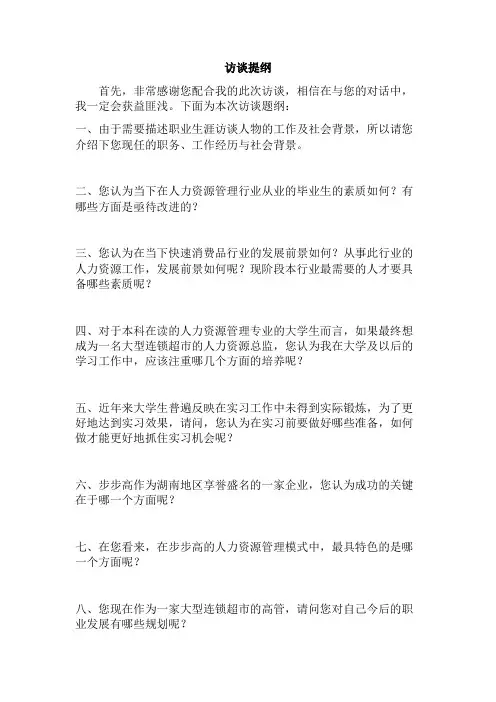 访谈提纲

首先，非常感谢您配合我的此次访谈，相信在与您的对话中，我一定会获益匪浅。下面为本次访谈题纲：

一、由于需要描述职业生涯访谈人物的工作及社会背景，所以请您介绍下您现任的职务、工作经历与社会背景。

二、您认为当下在人力资源管理行业从业的毕业生的素质如何？有哪些方面是亟待改进的？

三、您认为在当下快速消费品行业的发展前景如何？从事此行业的人力资源工作，发展前景如何呢？现阶段本行业最需要的人才要具备哪些素质呢？

四、对于本科在读的人力资源管理专业的大学生而言，如果最终想成为一名大型连锁超市的人力资源总监，您认为我在大学及以后的学习工作中，应该注重哪几个方面的培养呢？

五、近年来大学生普遍反映在实习工作中未得到实际锻炼，为了更好地达到实习效果，请问，您认为在实习前要做好哪些准备，如何做才能更好地抓住实习机会呢？

六、步步高作为湖南地区享誉盛名的一家企业，您认为成功的关键在于哪一个方面呢？

七、在您看来，在步步高的人力资源管理模式中，最具特色的是哪一个方面呢？

八、您现在作为一家大型连锁超市的高管，请问您对自己今后的职业发展有哪些规划呢？